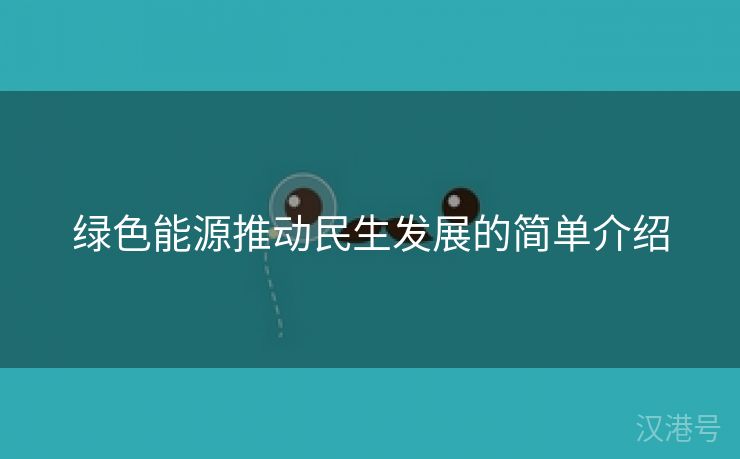 绿色能源推动民生发展的简单介绍

汉港号